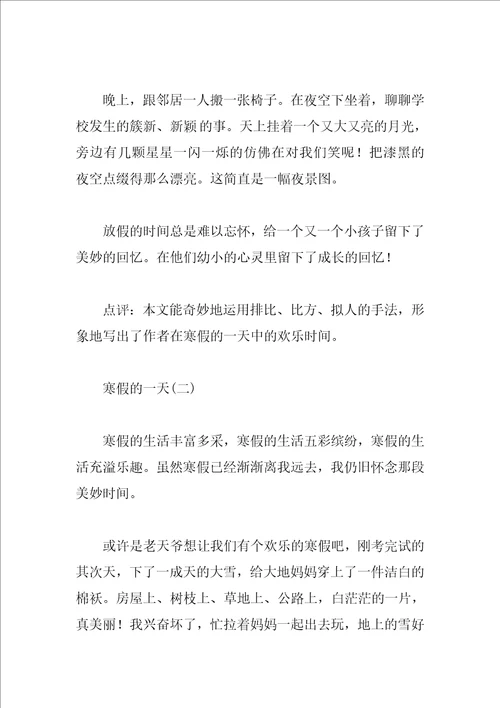 晚上，跟邻居一人搬一张椅子。在夜空下坐着，聊聊学校发生的簇新、新颖的事。天上挂着一个又大又亮的月光，旁边有几颗星星一闪一烁的仿佛在对我们笑呢！把漆黑的夜空点缀得那么漂亮。这简直是一幅夜景图。

放假的时间总是难以忘怀，给一个又一个小孩子留下了美妙的回忆。在他们幼小的心灵里留下了成长的回忆！

点评：本文能奇妙地运用排比、比方、拟人的手法，形象地写出了作者在寒假的一天中的欢乐时间。

寒假的一天(二)

寒假的生活丰富多采，寒假的生活五彩缤纷，寒假的生活充溢乐趣。虽然寒假已经渐渐离我远去，我仍旧怀念那段美妙时间。

或许是老天爷想让我们有个欢乐的寒假吧，刚考完试的其次天，下了一成天的大雪，给大地妈妈穿上了一件洁白的棉袄。房屋上、树枝上、草地上、公路上，白茫茫的一片，真美丽！我兴奋坏了，忙拉着妈妈一起出去玩，地上的雪好